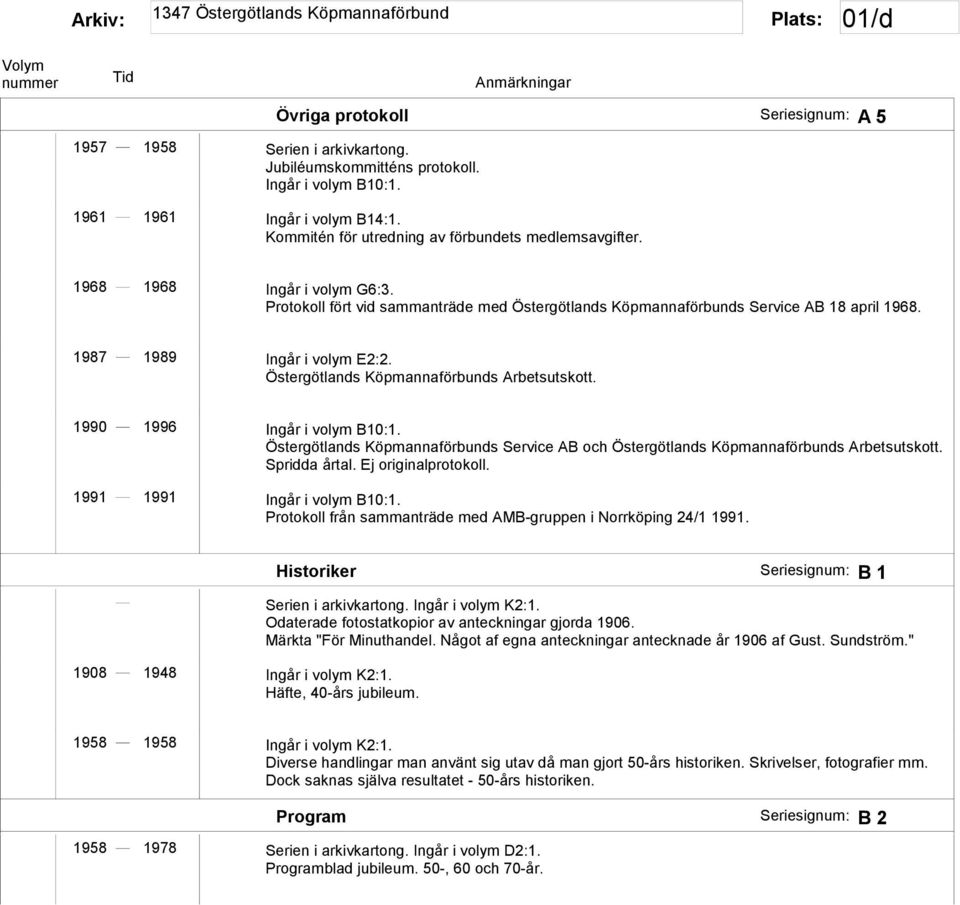 Arkiv: 1347 Östergötlands Köpmannaförbund Plats: 01/d

Volym nummer Tid Anmärkningar

Övriga protokoll Seriesignum: A 5

1957 — 1958 Serien i arkivkartong.
Jubiléumskommitténs protokoll.
Ingår i volym B10:1.

1961 — 1961 Ingår i volym B14:1.
Kommitén för utredning av förbundets medlemsavgifter.

1968 — 1968 Ingår i volym G6:3.
Protokoll fört vid sammanträde med Östergötlands Köpmannaförbunds Service AB 18 april 1968.

1987 — 1989 Ingår i volym E2:2.
Östergötlands Köpmannaförbunds Arbetsutskott.

1990 — 1996 Ingår i volym B10:1.
Östergötlands Köpmannaförbunds Service AB och Östergötlands Köpmannaförbunds Arbetsutskott.
Spridda årtal. Ej originalprotokoll.

1991 — 1991 Ingår i volym B10:1.
Protokoll från sammanträde med AMB-gruppen i Norrköping 24/1 1991.

Historiker Seriesignum: B 1

— Serien i arkivkartong. Ingår i volym K2:1.
Odaterade fotostatkopior av anteckningar gjorda 1906.
Märkta "För Minuthandel. Något af egna anteckningar antecknade år 1906 af Gust. Sundström."

1908 — 1948 Ingår i volym K2:1.
Häfte, 40-års jubileum.

1958 — 1958 Ingår i volym K2:1.
Diverse handlingar man använt sig utav då man gjort 50-års historiken. Skrivelser, fotografier mm.
Dock saknas själva resultatet - 50-års historiken.

Program Seriesignum: B 2

1958 — 1978 Serien i arkivkartong. Ingår i volym D2:1.
Programblad jubileum. 50-, 60 och 70-år.